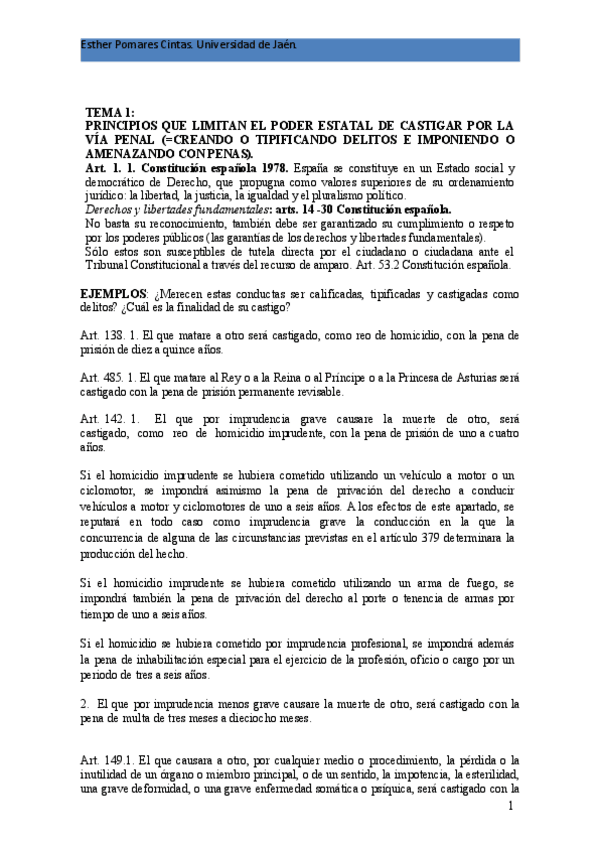 Esther Pomares Cintas. Universidad de Jaén.

TEMA 1:
PRINCIPIOS QUE LIMITAN EL PODER ESTATAL DE CASTIGAR POR LA VÍA PENAL (=CREANDO O TIPIFICANDO DELITOS E IMPONIENDO O AMENAZANDO CON PENAS).
Art. 1. 1. Constitución española 1978. España se constituye en un Estado social y democrático de Derecho, que propugna como valores superiores de su ordenamiento jurídico: la libertad, la justicia, la igualdad y el pluralismo político.
Derechos y libertades fundamentales: arts. 14 -30 Constitución española.
No basta su reconocimiento, también debe ser garantizado su cumplimiento o respeto por los poderes públicos (las garantías de los derechos y libertades fundamentales).
Sólo estos son susceptibles de tutela directa por el ciudadano o ciudadana ante el Tribunal Constitucional a través del recurso de amparo. Art. 53.2 Constitución española.

EJEMPLOS: ¿Merecen estas conductas ser calificadas, tipificadas y castigadas como delitos? ¿Cuál es la finalidad de su castigo?

Art. 138. 1. El que matare a otro será castigado, como reo de homicidio, con la pena de prisión de diez a quince años.

Art. 485. 1. El que matare al Rey o a la Reina o al Príncipe o a la Princesa de Asturias será castigado con la pena de prisión permanente revisable.

Art. 142. 1. El que por imprudencia grave causare la muerte de otro, será castigado, como reo de homicidio imprudente, con la pena de prisión de uno a cuatro años.

Si el homicidio imprudente se hubiera cometido utilizando un vehículo a motor o un ciclomotor, se impondrá asimismo la pena de privación del derecho a conducir vehículos a motor y ciclomotores de uno a seis años. A los efectos de este apartado, se reputará en todo caso como imprudencia grave la conducción en la que la concurrencia de alguna de las circunstancias previstas en el artículo 379 determinara la producción del hecho.

Si el homicidio imprudente se hubiera cometido utilizando un arma de fuego, se impondrá también la pena de privación del derecho al porte o tenencia de armas por tiempo de uno a seis años.

Si el homicidio se hubiera cometido por imprudencia profesional, se impondrá además la pena de inhabilitación especial para el ejercicio de la profesión, oficio o cargo por un periodo de tres a seis años.

2. El que por imprudencia menos grave causare la muerte de otro, será castigado con la pena de multa de tres meses a dieciocho meses.

Art. 149.1. El que causara a otro, por cualquier medio o procedimiento, la pérdida o la inutilidad de un órgano o miembro principal, o de un sentido, la impotencia, la esterilidad, una grave deformidad, o una grave enfermedad somática o psíquica, será castigado con la

1